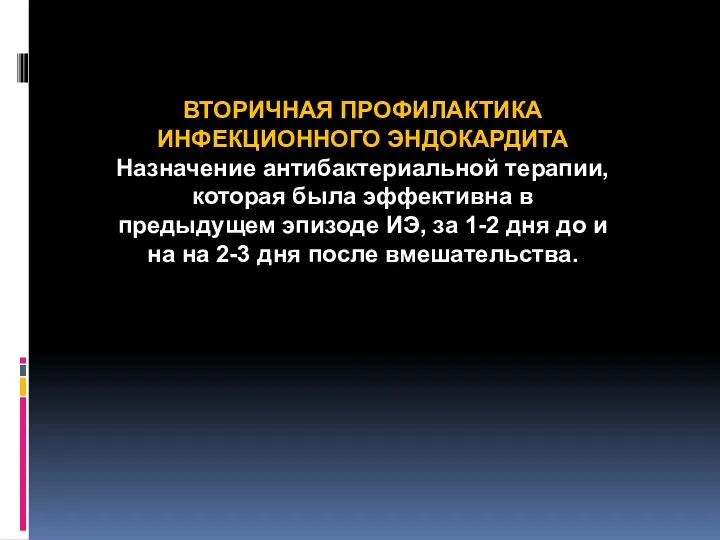 ВТОРИЧНАЯ ПРОФИЛАКТИКА ИНФЕКЦИОННОГО ЭНДОКАРДИТА
Назначение антибактериальной терапии, которая была эффективна в предыдущем эпизоде ИЭ, за 1-2 дня до и на на 2-3 дня после вмешательства.